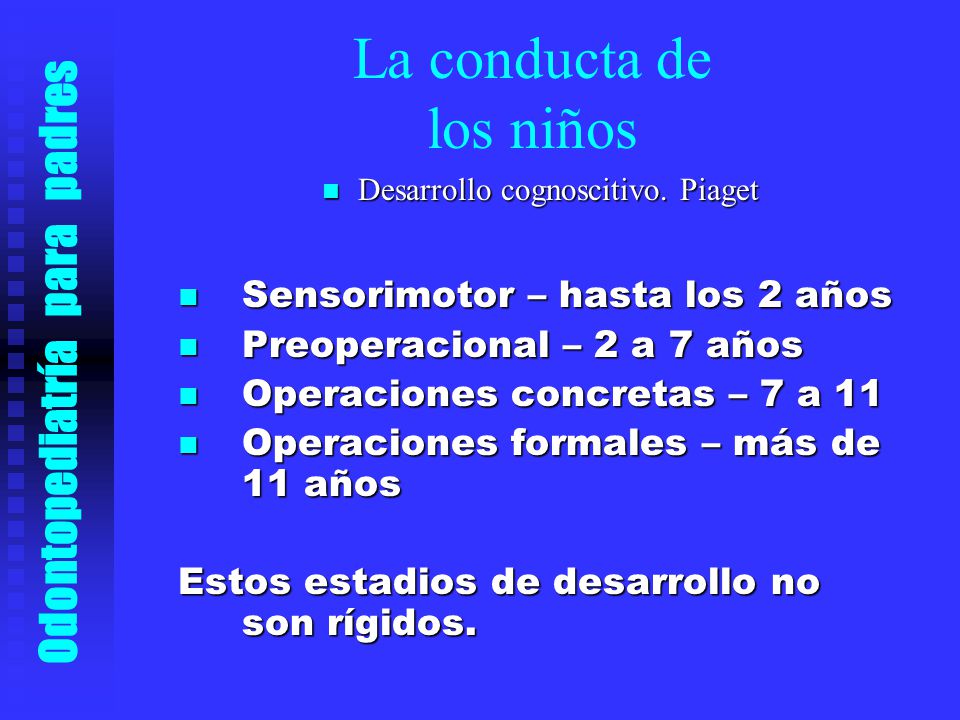 Odontopediatría para padres

La conducta de los niños

Desarrollo cognoscitivo. Piaget

Sensorimotor – hasta los 2 años
Preoperacional – 2 a 7 años
Operaciones concretas – 7 a 11
Operaciones formales – más de 11 años

Estos estadios de desarrollo no son rígidos.